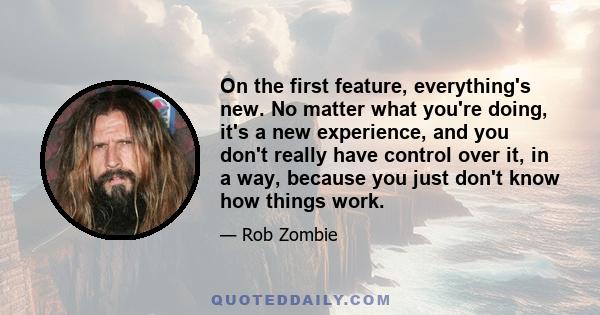 On the first feature, everything's new. No matter what you're doing, it's a new experience, and you don't really have control over it, in a way, because you just don't know how things work.

— Rob Zombie

QUOTEDDAILY.COM